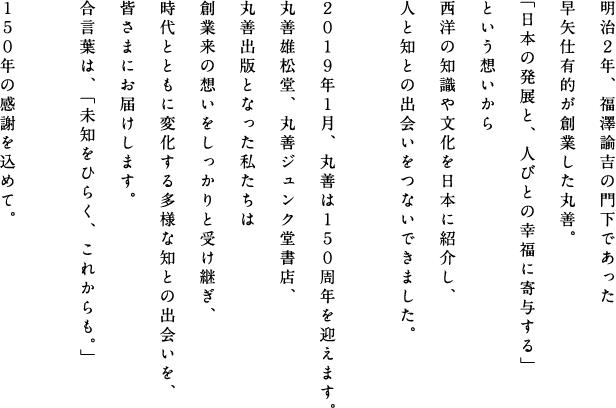 明治２年、福澤諭吉の門下であった
早矢仕有的が創業した丸善。
「日本の発展と、人びとの幸福に寄与する」
という想いから
西洋の知識や文化を日本に紹介し、
人と知との出会いをつないできました。

２０１９年１月、丸善は１５０周年を迎えます。
丸善雄松堂、丸善ジュンク堂書店、
丸善出版となった私たちは
創業来の想いをしっかりと受け継ぎ、
時代とともに変化する多様な知との出会いを、
皆さまにお届けします。
合言葉は、「未知をひらく、これからも。」
１５０年の感謝を込めて。